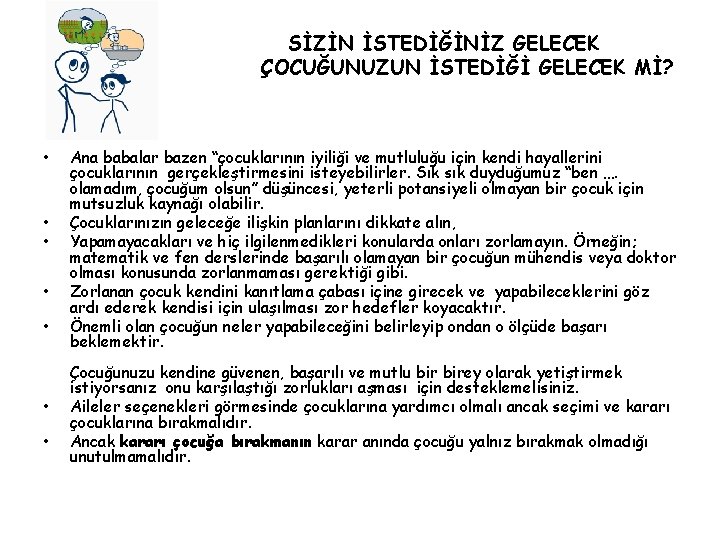 SİZİN İSTEDİĞİNİZ GELECEK
ÇOCUĞUNUZUN İSTEDİĞİ GELECEK Mİ?

• Ana babalar bazen "çocuklarının iyiliği ve mutluluğu için kendi hayallerini çocuklarının gerçekleştirmesini isteyebilirler. Sık sık duyduğumuz "ben .... olamadım, çocuğum olsun" düşüncesi, yeterli potansiyeli olmayan bir çocuk için mutsuzluk kaynağı olabilir.
• Çocuklarınızın geleceğe ilişkin planlarını dikkate alın,
• Yapamayacakları ve hiç ilgilenmedikleri konularda onları zorlamayın. Örneğin; matematik ve fen derslerinde başarılı olamayan bir çocuğun mühendis veya doktor olması konusunda zorlanmaması gerektiği gibi.
• Zorlanan çocuk kendini kanıtlama çabası içine girecek ve yapabileceklerini göz ardı ederek kendisi için ulaşılması zor hedefler koyacaktır.
• Önemli olan çocuğun neler yapabileceğini belirleyip ondan o ölçüde başarı beklemektir.

Çocuğunuzu kendine güvenen, başarılı ve mutlu bir birey olarak yetiştirmek istiyorsanız onu karşılaştığı zorlukları aşması için desteklemelisiniz.
• Aileler seçenekleri görmesinde çocuklarına yardımcı olmalı ancak seçimi ve kararı çocuklarına bırakmalıdır.
• Ancak kararı çocuğa bırakmanın karar anında çocuğu yalnız bırakmak olmadığı unutulmamalıdır.